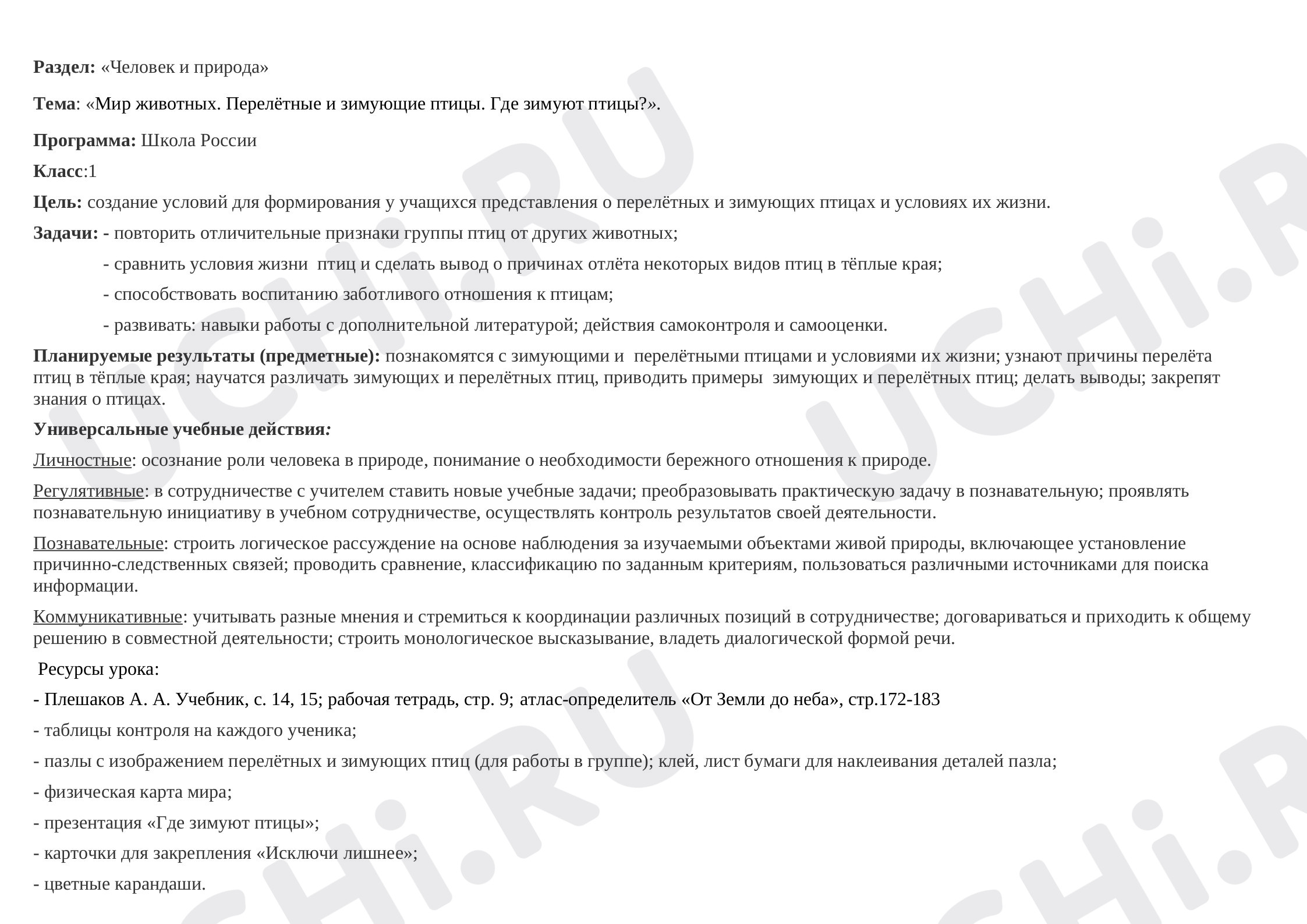 Раздел: «Человек и природа»

Тема: «Мир животных. Перелётные и зимующие птицы. Где зимуют птицы?».

Программа: Школа России

Класс:1

Цель: создание условий для формирования у учащихся представления о перелётных и зимующих птицах и условиях их жизни.

Задачи: - повторить отличительные признаки группы птиц от других животных;

- сравнить условия жизни птиц и сделать вывод о причинах отлёта некоторых видов птиц в тёплые края;

- способствовать воспитанию заботливого отношения к птицам;

- развивать: навыки работы с дополнительной литературой; действия самоконтроля и самооценки.

Планируемые результаты (предметные): познакомятся с зимующими и перелётными птицами и условиями их жизни; узнают причины перелёта птиц в тёплые края; научатся различать зимующих и перелётных птиц, приводить примеры зимующих и перелётных птиц; делать выводы; закрепят знания о птицах.

Универсальные учебные действия:

Личностные: осознание роли человека в природе, понимание о необходимости бережного отношения к природе.

Регулятивные: в сотрудничестве с учителем ставить новые учебные задачи; преобразовывать практическую задачу в познавательную; проявлять познавательную инициативу в учебном сотрудничестве, осуществлять контроль результатов своей деятельности.

Познавательные: строить логическое рассуждение на основе наблюдения за изучаемыми объектами живой природы, включающее установление причинно-следственных связей; проводить сравнение, классификацию по заданным критериям, пользоваться различными источниками для поиска информации.

Коммуникативные: учитывать разные мнения и стремиться к координации различных позиций в сотрудничестве; договариваться и приходить к общему решению в совместной деятельности; строить монологическое высказывание, владеть диалогической формой речи.

Ресурсы урока:

- Плешаков А. А. Учебник, с. 14, 15; рабочая тетрадь, стр. 9; атлас-определитель «От Земли до неба», стр.172-183

- таблицы контроля на каждого ученика;

- пазлы с изображением перелётных и зимующих птиц (для работы в группе); клей, лист бумаги для наклеивания деталей пазла;

- физическая карта мира;

- презентация «Где зимуют птицы»;

- карточки для закрепления «Исключи лишнее»;

- цветные карандаши.

UCHi.RU